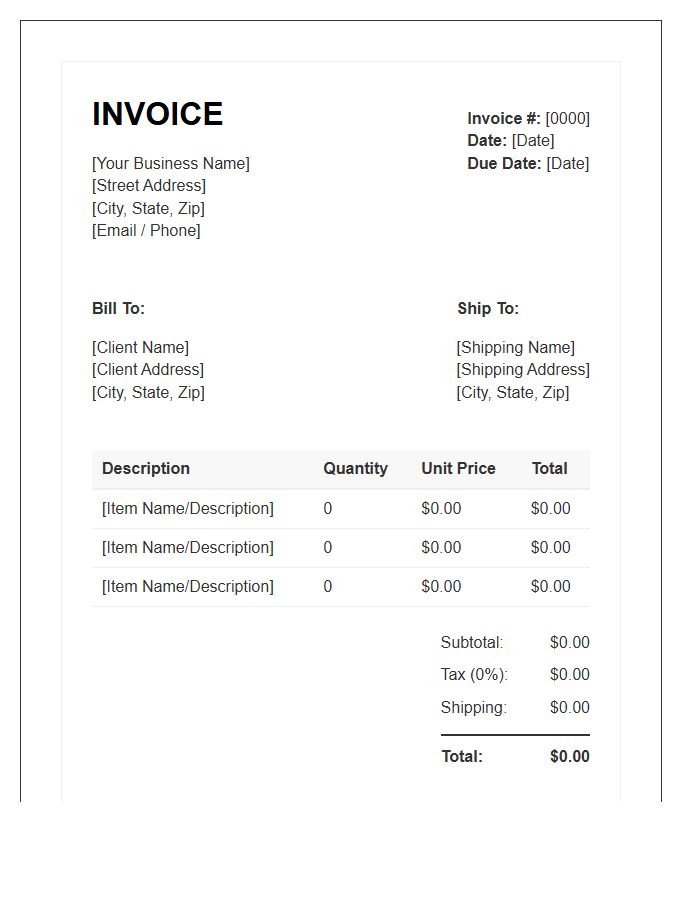 INVOICE

[Your Business Name]
[Street Address]
[City, State, Zip]
[Email / Phone]

Invoice #: [0000]
Date: [Date]
Due Date: [Date]

Bill To:

[Client Name]
[Client Address]
[City, State, Zip]

Ship To:

[Shipping Name]
[Shipping Address]
[City, State, Zip]

| Description | Quantity | Unit Price | Total |
|---|---|---|---|
| [Item Name/Description] | 0 | $0.00 | $0.00 |
| [Item Name/Description] | 0 | $0.00 | $0.00 |
| [Item Name/Description] | 0 | $0.00 | $0.00 |

Subtotal: $0.00
Tax (0%): $0.00
Shipping: $0.00

Total: $0.00